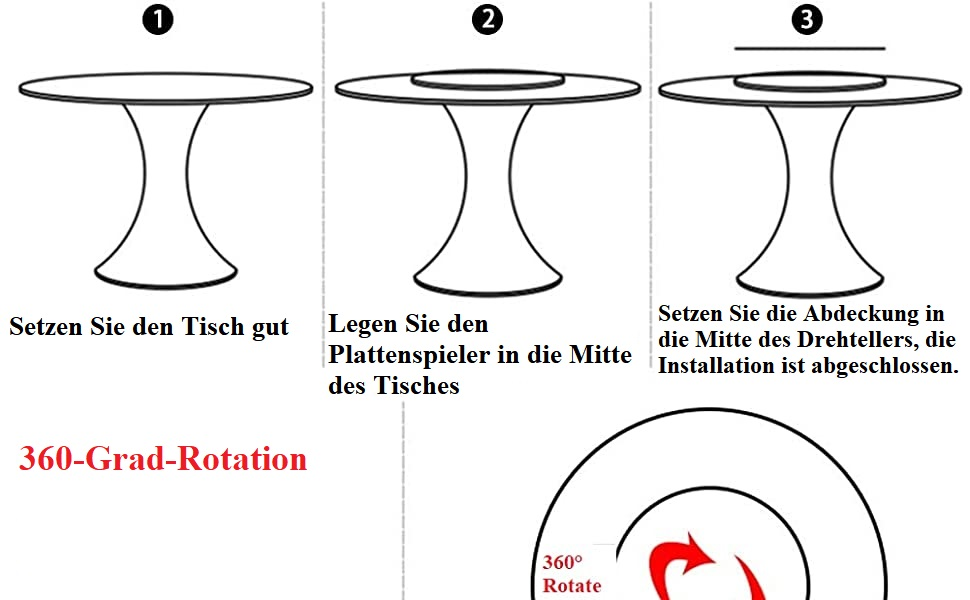 ❶

Setzen Sie den Tisch gut

❷

Legen Sie den Plattenspieler in die Mitte des Tisches

❸

Setzen Sie die Abdeckung in die Mitte des Drehtellers, die Installation ist abgeschlossen.

360-Grad-Rotation

360°
Rotate